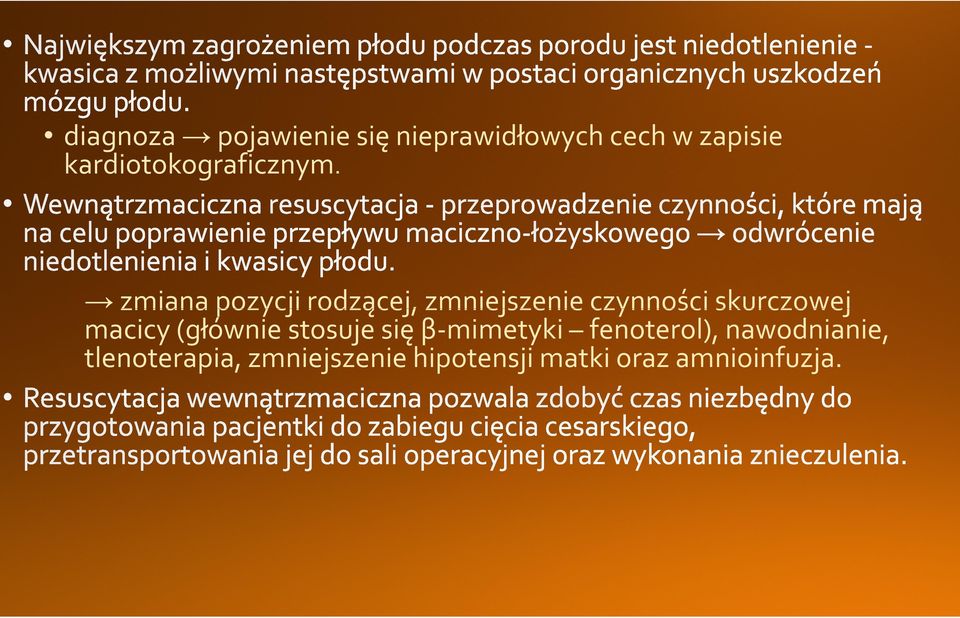 • Największym zagrożeniem płodu podczas porodu jest niedotlenienie - kwasica z możliwymi następstwami w postaci organicznych uszkodzeń mózgu płodu.

• diagnoza → pojawienie się nieprawidłowych cech w zapisie kardiotokograficznym.

• Wewnątrzmaciczna resuscytacja - przeprowadzenie czynności, które mają na celu poprawienie przepływu maciczno-łożyskowego → odwrócenie niedotlenienia i kwasicy płodu.

→ zmiana pozycji rodzącej, zmniejszenie czynności skurczowej macicy (głównie stosuje się β-mimetyki – fenoterol), nawodnianie, tlenoterapia, zmniejszenie hipotensji matki oraz amnioinfuzja.

• Resuscytacja wewnątrzmaciczna pozwala zdobyć czas niezbędny do przygotowania pacjentki do zabiegu cięcia cesarskiego, przetransportowania jej do sali operacyjnej oraz wykonania znieczulenia.